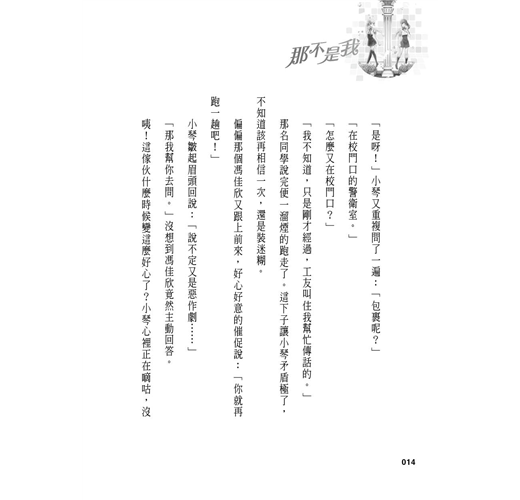 那不是我

「是呀！」小琴又重複問了一遍：「包裹呢？」

「在校門口的警衛室。」

「怎麼又在校門口？」

「我不知道，只是剛才經過，工友叫住我幫忙傳話的。」

那名同學說完便一溜煙的跑走了。這下子讓小琴矛盾極了，不知道該再相信一次，還是裝迷糊。

偏偏那個馮佳欣又跟上前來，好心好意的催促說：「你就再跑一趟吧！」

小琴皺起眉頭回說：「說不定又是惡作劇……」

「那我幫你去問。」沒想到馮佳欣竟然主動回答。

咦！這傢伙什麼時候變這麼好心了？小琴心裡正在嘀咕，沒

014